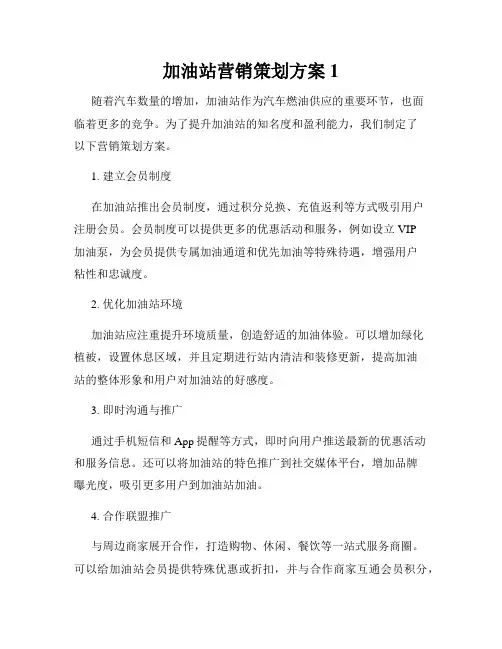 加油站营销策划方案 1

随着汽车数量的增加，加油站作为汽车燃油供应的重要环节，也面临着更多的竞争。为了提升加油站的知名度和盈利能力，我们制定了以下营销策划方案。

1. 建立会员制度

在加油站推出会员制度，通过积分兑换、充值返利等方式吸引用户注册会员。会员制度可以提供更多的优惠活动和服务，例如设立 VIP 加油泵，为会员提供专属加油通道和优先加油等特殊待遇，增强用户粘性和忠诚度。

2. 优化加油站环境

加油站应注重提升环境质量，创造舒适的加油体验。可以增加绿化植被，设置休息区域，并且定期进行站内清洁和装修更新，提高加油站的整体形象和用户对加油站的好感度。

3. 即时沟通与推广

通过手机短信和 App 提醒等方式，即时向用户推送最新的优惠活动和服务信息。还可以将加油站的特色推广到社交媒体平台，增加品牌曝光度，吸引更多用户到加油站加油。

4. 合作联盟推广

与周边商家展开合作，打造购物、休闲、餐饮等一站式服务商圈。可以给加油站会员提供特殊优惠或折扣，并与合作商家互通会员积分，